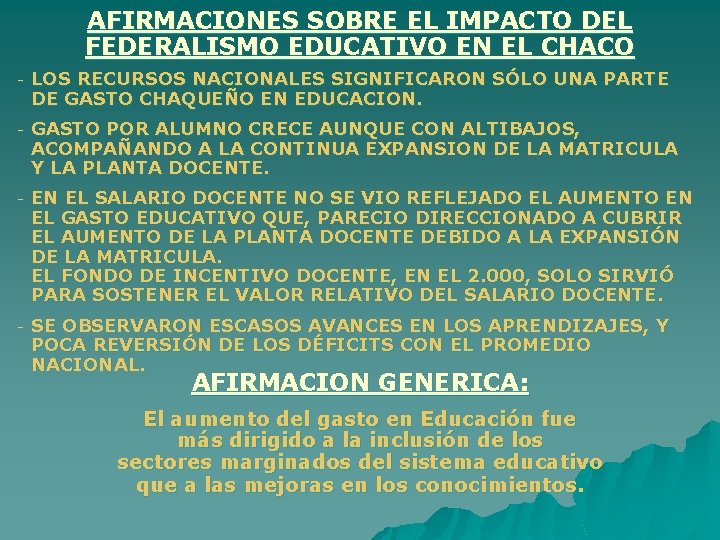 AFIRMACIONES SOBRE EL IMPACTO DEL FEDERALISMO EDUCATIVO EN EL CHACO

- LOS RECURSOS NACIONALES SIGNIFICARON SÓLO UNA PARTE DE GASTO CHAQUEÑO EN EDUCACION.

- GASTO POR ALUMNO CRECE AUNQUE CON ALTIBAJOS, ACOMPAÑANDO A LA CONTINUA EXPANSION DE LA MATRICULA Y LA PLANTA DOCENTE.

- EN EL SALARIO DOCENTE NO SE VIO REFLEJADO EL AUMENTO EN EL GASTO EDUCATIVO QUE, PARECIO DIRECCIONADO A CUBRIR EL AUMENTO DE LA PLANTA DOCENTE DEBIDO A LA EXPANSIÓN DE LA MATRICULA.
EL FONDO DE INCENTIVO DOCENTE, EN EL 2.000, SOLO SIRVIÓ PARA SOSTENER EL VALOR RELATIVO DEL SALARIO DOCENTE.

- SE OBSERVARON ESCASOS AVANCES EN LOS APRENDIZAJES, Y POCA REVERSIÓN DE LOS DÉFICITS CON EL PROMEDIO NACIONAL.

AFIRMACION GENERICA:

El aumento del gasto en Educación fue más dirigido a la inclusión de los sectores marginados del sistema educativo que a las mejoras en los conocimientos.